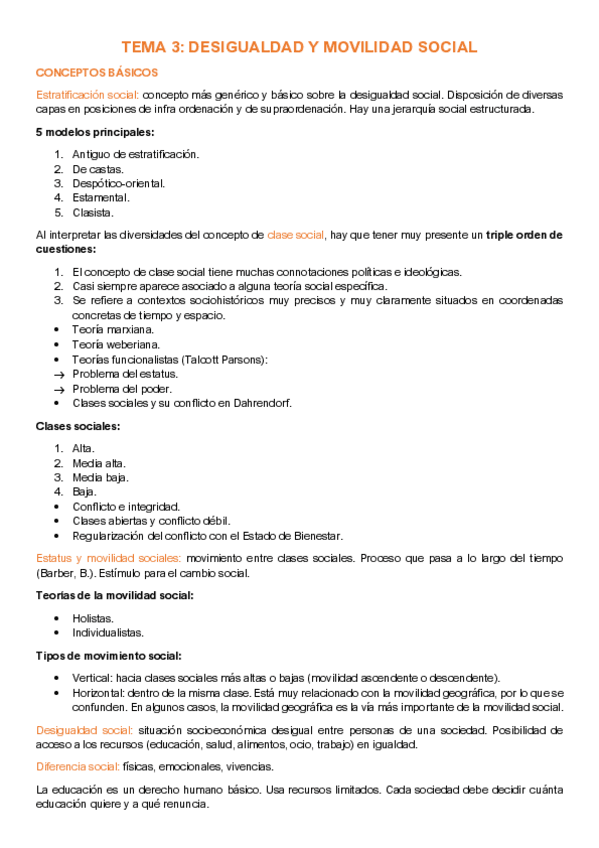 TEMA 3: DESIGUALDAD Y MOVILIDAD SOCIAL

CONCEPTOS BÁSICOS

Estratificación social: concepto más genérico y básico sobre la desigualdad social. Disposición de diversas capas en posiciones de infra ordenación y de supraordenación. Hay una jerarquía social estructurada.

5 modelos principales:

1. Antiguo de estratificación.
2. De castas.
3. Despótico-oriental.
4. Estamental.
5. Clasista.

Al interpretar las diversidades del concepto de clase social, hay que tener muy presente un triple orden de cuestiones:

1. El concepto de clase social tiene muchas connotaciones políticas e ideológicas.
2. Casi siempre aparece asociado a alguna teoría social específica.
3. Se refiere a contextos sociohistóricos muy precisos y muy claramente situados en coordenadas concretas de tiempo y espacio.
• Teoría marxiana.
• Teoría weberiana.
• Teorías funcionalistas (Talcott Parsons):
→ Problema del estatus.
→ Problema del poder.
• Clases sociales y su conflicto en Dahrendorf.

Clases sociales:

1. Alta.
2. Media alta.
3. Media baja.
4. Baja.
• Conflicto e integridad.
• Clases abiertas y conflicto débil.
• Regularización del conflicto con el Estado de Bienestar.

Estatus y movilidad sociales: movimiento entre clases sociales. Proceso que pasa a lo largo del tiempo (Barber, B.). Estímulo para el cambio social.

Teorías de la movilidad social:

• Holistas.
• Individualistas.

Tipos de movimiento social:

• Vertical: hacia clases sociales más altas o bajas (movilidad ascendente o descendente).
• Horizontal: dentro de la misma clase. Está muy relacionado con la movilidad geográfica, por lo que se confunden. En algunos casos, la movilidad geográfica es la vía más importante de la movilidad social.

Desigualdad social: situación socioeconómica desigual entre personas de una sociedad. Posibilidad de acceso a los recursos (educación, salud, alimentos, ocio, trabajo) en igualdad.

Diferencia social: físicas, emocionales, vivencias.

La educación es un derecho humano básico. Usa recursos limitados. Cada sociedad debe decidir cuánta educación quiere y a qué renuncia.